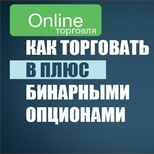 Online
торговля

КАК ТОРГОВАТЬ
В ПЛЮС
БИНАРНЫМИ
ОПЦИОНАМИ